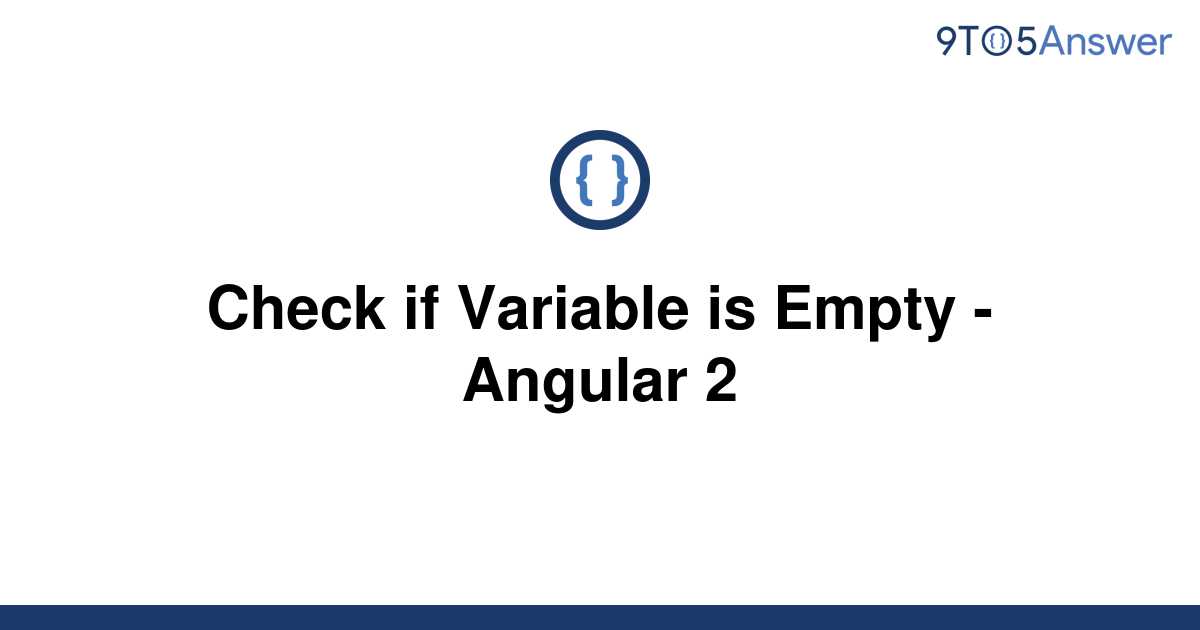 9TO5Answer

{ }

Check if Variable is Empty - Angular 2